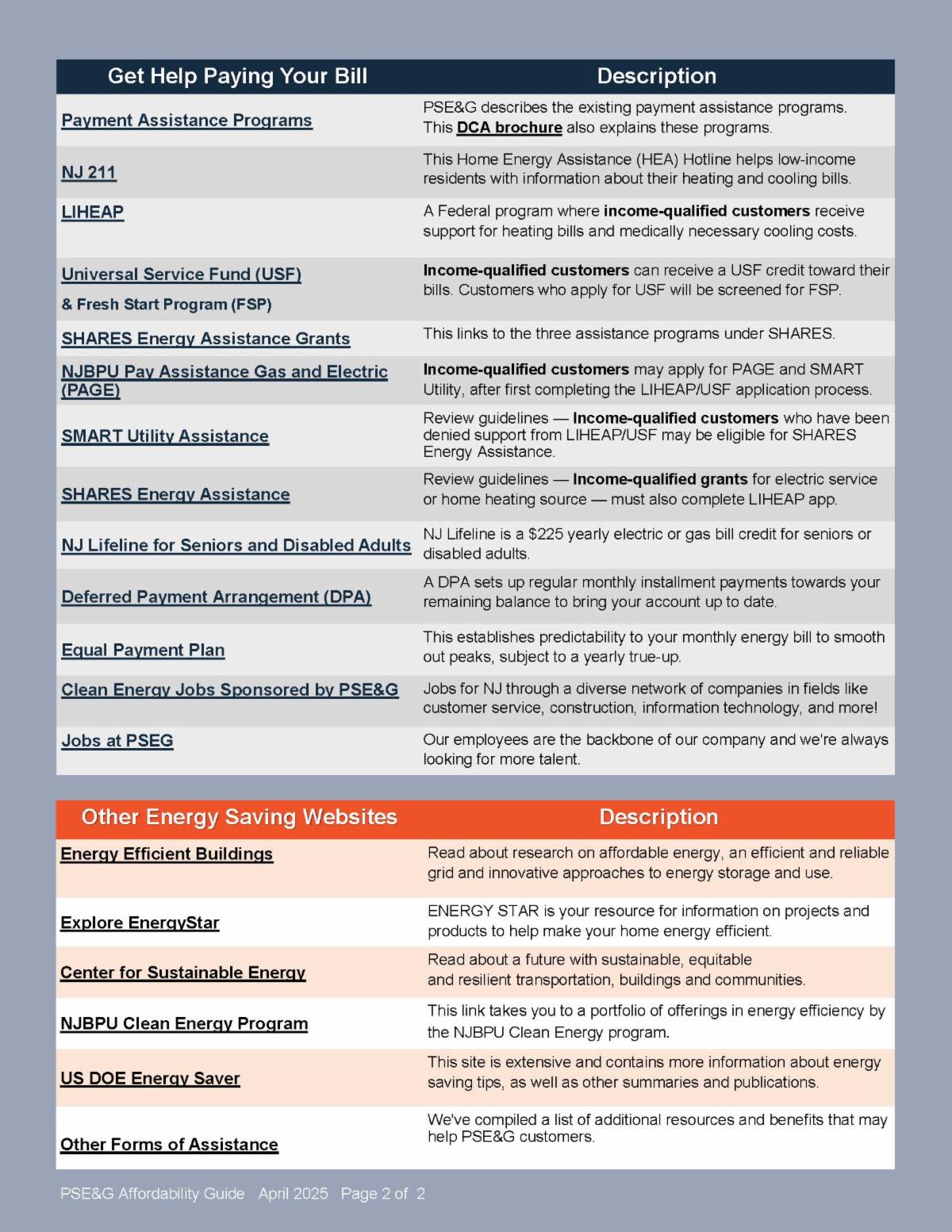 | Get Help Paying Your Bill | Description |
|---|---|
| Payment Assistance Programs | PSE&G describes the existing payment assistance programs. This DCA brochure also explains these programs. |
| NJ 211 | This Home Energy Assistance (HEA) Hotline helps low-income residents with information about their heating and cooling bills. |
| LIHEAP | A Federal program where income-qualified customers receive support for heating bills and medically necessary cooling costs. |
| Universal Service Fund (USF) & Fresh Start Program (FSP) | Income-qualified customers can receive a USF credit toward their bills. Customers who apply for USF will be screened for FSP. |
| SHARES Energy Assistance Grants | This links to the three assistance programs under SHARES. |
| NJBPU Pay Assistance Gas and Electric (PAGE) | Income-qualified customers may apply for PAGE and SMART Utility, after first completing the LIHEAP/USF application process. |
| SMART Utility Assistance | Review guidelines — Income-qualified customers who have been denied support from LIHEAP/USF may be eligible for SHARES Energy Assistance. |
| SHARES Energy Assistance | Review guidelines — Income-qualified grants for electric service or home heating source — must also complete LIHEAP app. |
| NJ Lifeline for Seniors and Disabled Adults | NJ Lifeline is a $225 yearly electric or gas bill credit for seniors or disabled adults. |
| Deferred Payment Arrangement (DPA) | A DPA sets up regular monthly installment payments towards your remaining balance to bring your account up to date. |
| Equal Payment Plan | This establishes predictability to your monthly energy bill to smooth out peaks, subject to a yearly true-up. |
| Clean Energy Jobs Sponsored by PSE&G | Jobs for NJ through a diverse network of companies in fields like customer service, construction, information technology, and more! |
| Jobs at PSEG | Our employees are the backbone of our company and we're always looking for more talent. |

| Other Energy Saving Websites | Description |
|---|---|
| Energy Efficient Buildings | Read about research on affordable energy, an efficient and reliable grid and innovative approaches to energy storage and use. |
| Explore EnergyStar | ENERGY STAR is your resource for information on projects and products to help make your home energy efficient. |
| Center for Sustainable Energy | Read about a future with sustainable, equitable and resilient transportation, buildings and communities. |
| NJBPU Clean Energy Program | This link takes you to a portfolio of offerings in energy efficiency by the NJBPU Clean Energy program. |
| US DOE Energy Saver | This site is extensive and contains more information about energy saving tips, as well as other summaries and publications. |
| Other Forms of Assistance | We've compiled a list of additional resources and benefits that may help PSE&G customers. |

PSE&G Affordability Guide April 2025 Page 2 of 2